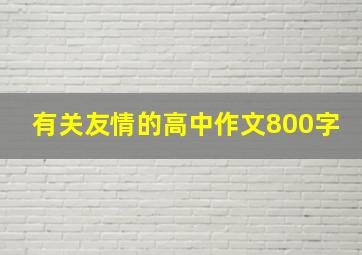 有关友情的高中作文800字